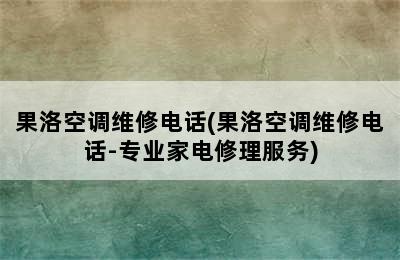 果洛空调维修电话(果洛空调维修电话-专业家电修理服务)